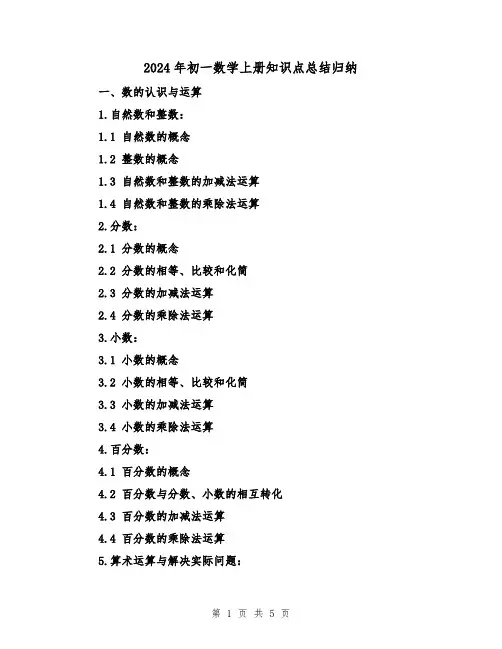 2024年初一数学上册知识点总结归纳

一、数的认识与运算

1.自然数和整数：

1.1 自然数的概念

1.2 整数的概念

1.3 自然数和整数的加减法运算

1.4 自然数和整数的乘除法运算

2.分数：

2.1 分数的概念

2.2 分数的相等、比较和化简

2.3 分数的加减法运算

2.4 分数的乘除法运算

3.小数：

3.1 小数的概念

3.2 小数的相等、比较和化简

3.3 小数的加减法运算

3.4 小数的乘除法运算

4.百分数：

4.1 百分数的概念

4.2 百分数与分数、小数的相互转化

4.3 百分数的加减法运算

4.4 百分数的乘除法运算

5.算术运算与解决实际问题：

第 1 页 共 5 页